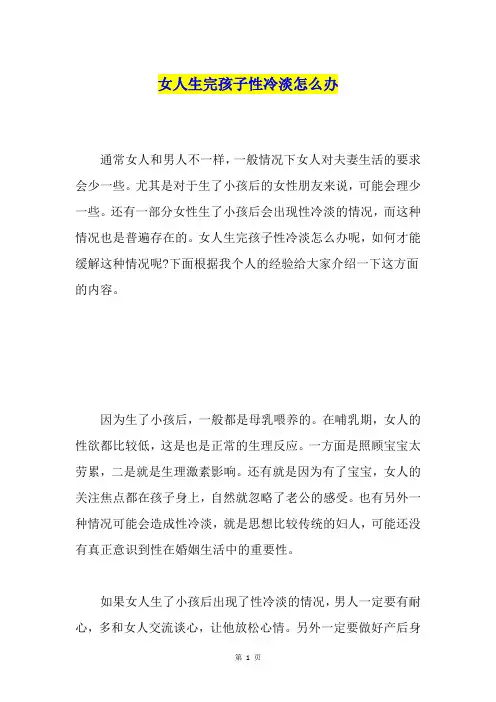 女人生完孩子性冷淡怎么办

通常女人和男人不一样，一般情况下女人对夫妻生活的要求会少一些。尤其是对于生了小孩后的女性朋友来说，可能会理少一些。还有一部分女性生了小孩后会出现性冷淡的情况，而这种情况也是普遍存在的。女人生完孩子性冷淡怎么办呢，如何才能缓解这种情况呢?下面根据我个人的经验给大家介绍一下这方面的内容。

因为生了小孩后，一般都是母乳喂养的。在哺乳期，女人的性欲都比较低，这是也是正常的生理反应。一方面是照顾宝宝太劳累，二是就是生理激素影响。还有就是因为有了宝宝，女人的关注焦点都在孩子身上，自然就忽略了老公的感受。也有另外一种情况可能会造成性冷淡，就是思想比较传统的妇人，可能还没有真正意识到性在婚姻生活中的重要性。

如果女人生了小孩后出现了性冷淡的情况，男人一定要有耐心，多和女人交流谈心，让他放松心情。另外一定要做好产后身

第 1 页